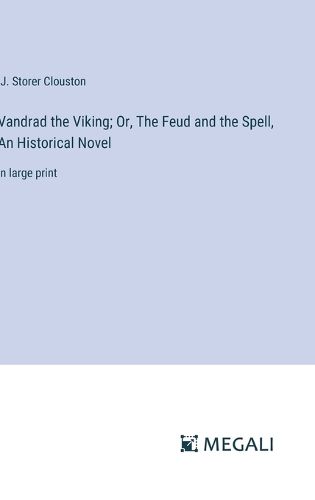 J. Storer Clouston

Vandrad the Viking; Or, The Feud and the Spell, An Historical Novel

n large print

MEGALI